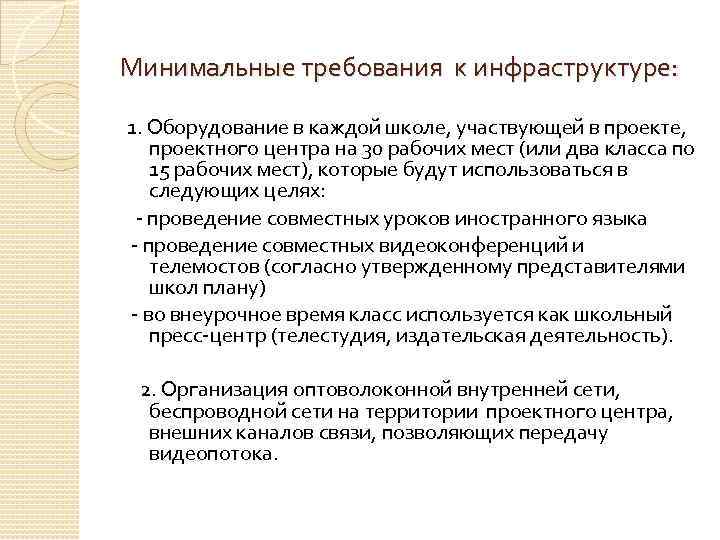 Минимальные требования к инфраструктуре:

1. Оборудование в каждой школе, участвующей в проекте, проектного центра на 30 рабочих мест (или два класса по 15 рабочих мест), которые будут использоваться в следующих целях:

- проведение совместных уроков иностранного языка

- проведение совместных видеоконференций и телемостов (согласно утвержденному представителями школ плану)

- во внеурочное время класс используется как школьный пресс-центр (телестудия, издательская деятельность).

2. Организация оптоволоконной внутренней сети, беспроводной сети на территории проектного центра, внешних каналов связи, позволяющих передачу видеопотока.